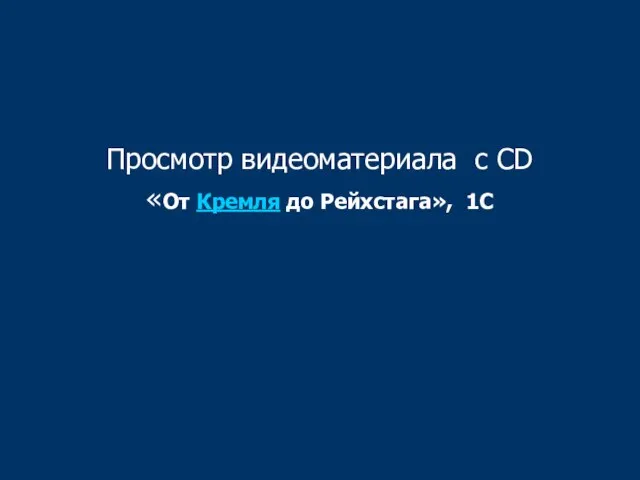 Просмотр видеоматериала с CD

«От Кремля до Рейхстага», 1С